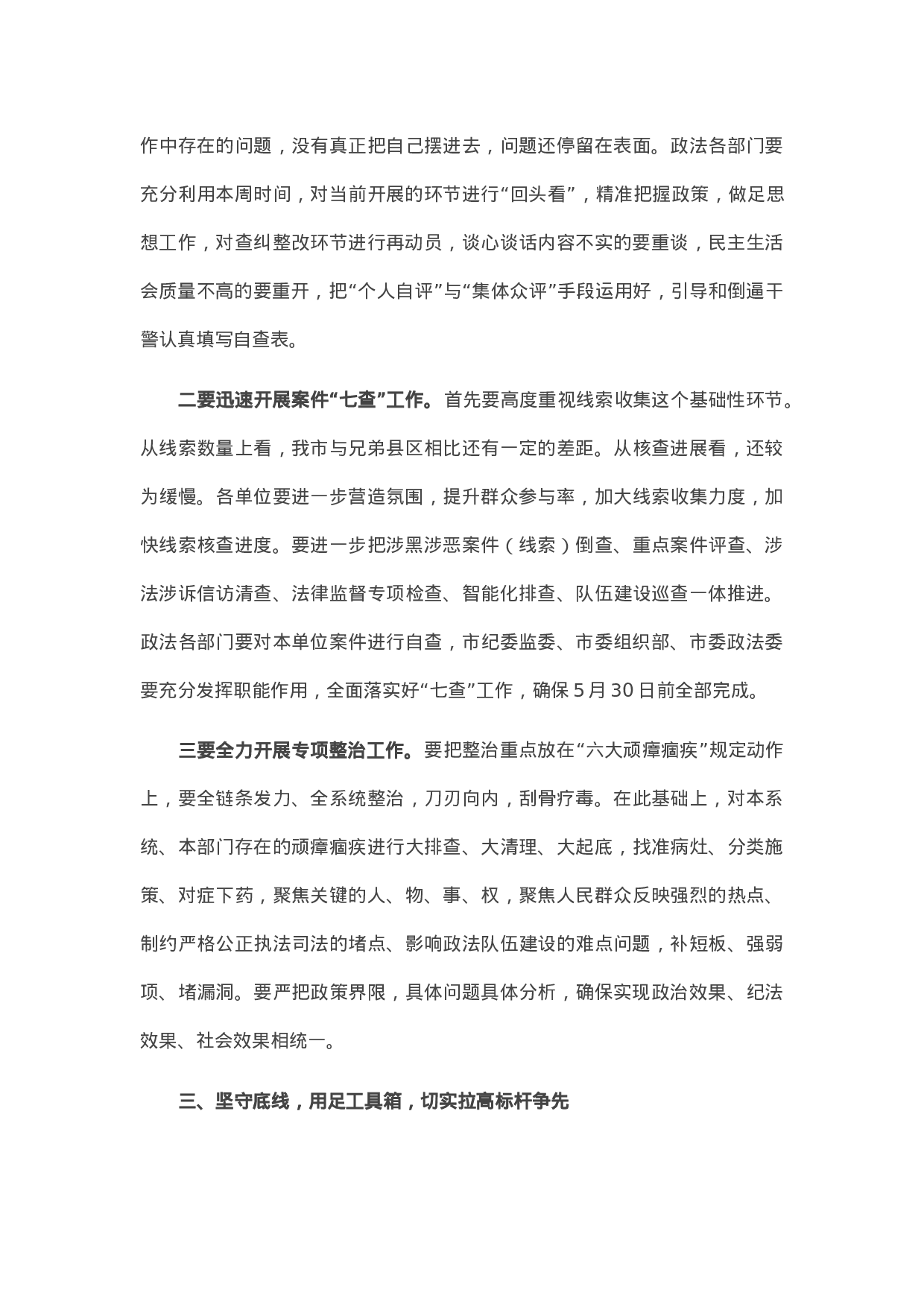 作中存在的问题，没有真正把自己摆进去，问题还停留在表面。政法各部门要充分利用本周时间，对当前开展的环节进行“回头看”，精准把握政策，做足思想工作，对查纠整改环节进行再动员，谈心谈话内容不实的要重谈，民主生活会质量不高的要重开，把“个人自评”与“集体众评”手段运用好，引导和倒逼干警认真填写自查表。

二要迅速开展案件“七查”工作。首先要高度重视线索收集这个基础性环节。从线索数量上看，我市与兄弟县区相比还有一定的差距。从核查进展看，还较为缓慢。各单位要进一步营造氛围，提升群众参与率，加大线索收集力度，加快线索核查进度。要进一步把涉黑涉恶案件（线索）倒查、重点案件评查、涉法涉诉信访清查、法律监督专项检查、智能化排查、队伍建设巡查一体推进。政法各部门要对本单位案件进行自查，市纪委监委、市委组织部、市委政法委要充分发挥职能作用，全面落实好“七查”工作，确保5月30日前全部完成。

三要全力开展专项整治工作。要把整治重点放在“六大顽瘴痼疾”规定动作上，要全链条发力、全系统整治，刀刃向内，刮骨疗毒。在此基础上，对本系统、本部门存在的顽瘴痼疾进行大排查、大清理、大起底，找准病灶、分类施策、对症下药，聚焦关键的人、物、事、权，聚焦人民群众反映强烈的热点、制约严格公正执法司法的堵点、影响政法队伍建设的难点问题，补短板、强弱项、堵漏洞。要严把政策界限，具体问题具体分析，确保实现政治效果、纪法效果、社会效果相统一。

三、坚守底线，用足工具箱，切实拉高标杆争先